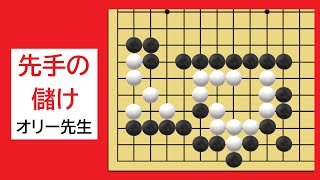 先手の
儲け
オリー先生